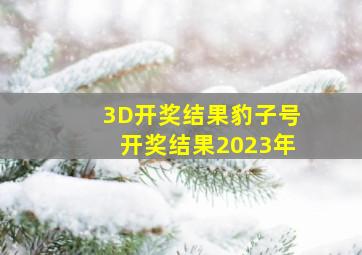 3D开奖结果豹子号
开奖结果2023年